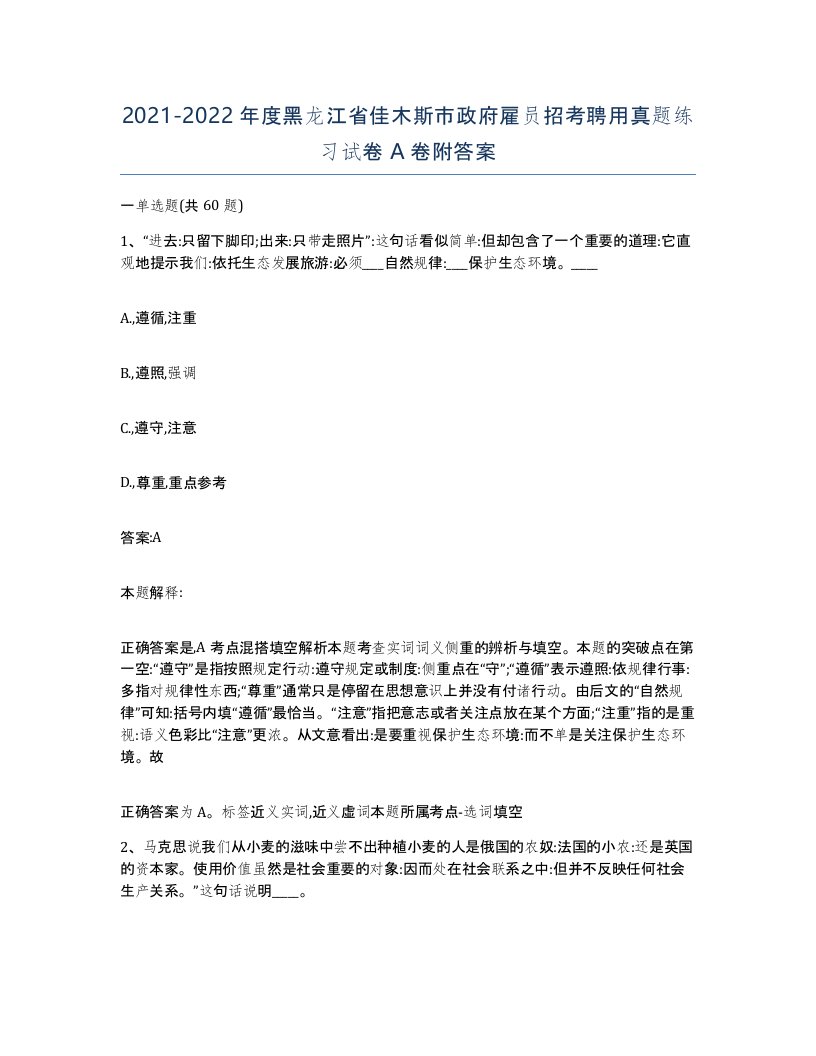 2021-2022年度黑龙江省佳木斯市政府雇员招考聘用真题练习试卷A卷附答案

一单选题(共60题)

1、“进去:只留下脚印;出来:只带走照片”:这句话看似简单:但却包含了一个重要的道理:它直观地提示我们:依托生态发展旅游:必须___自然规律:___保护生态环境。____

A.,遵循,注重

B.,遵照,强调

C.,遵守,注意

D.,尊重,重点参考

答案:A

本题解释:

正确答案是A 考点混搭填空解析本题考查实词词义侧重的辨析与填空。本题的突破点在第一空:“遵守”是指按照规定行动:遵守规定或制度:侧重点在“守”;“遵循”表示遵照:依规律行事:多指对规律性东西;“尊重”通常只是停留在思想意识上并没有付诸行动。由后文的“自然规律”可知:括号内填“遵循”最恰当。“注意”指把意志或者关注点放在某个方面;“注重”指的是重视:语义色彩比“注意”更浓。从文意看出:是要重视保护生态环境:而不单是关注保护生态环境。故

正确答案为A。标签近义实词,近义虚词本题所属考点-选词填空

2、马克思说我们从小麦的滋味中尝不出种植小麦的人是俄国的农奴:法国的小农:还是英国的资本家。使用价值虽然是社会重要的对象:因而处在社会联系之中:但并不反映任何社会生产关系。”这句话说明____。